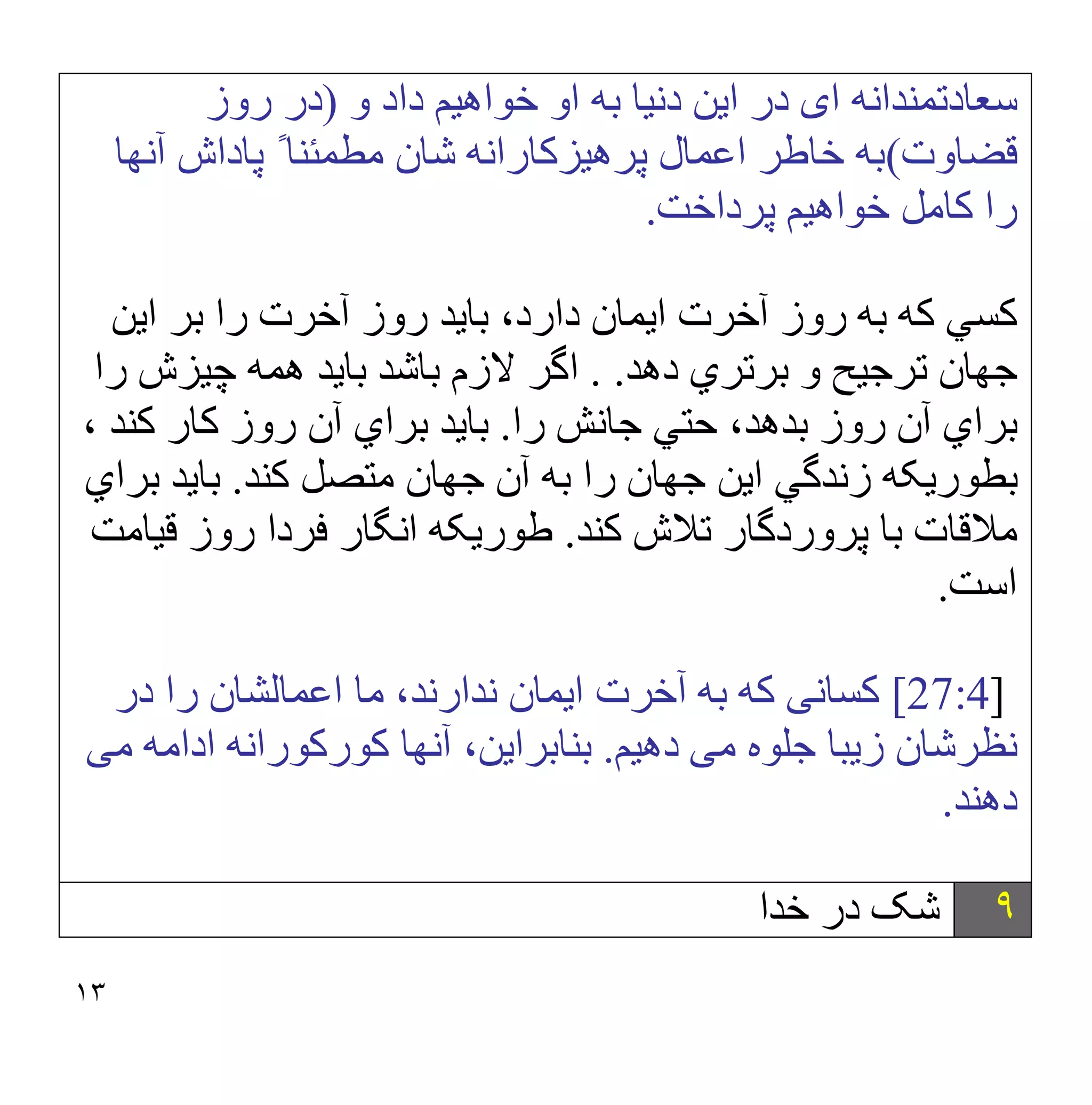 سعادتمندانه ای در این دنیا به او خواهیم داد و (در روز قضاوت)به خاطر اعمال پرهیزکارانه شان مطمئناً پاداش آنها را کامل خواهیم پرداخت.

كسي كه به روز آخرت ايمان دارد، بايد روز آخرت را بر اين جهان ترجيح و برتري دهد. . اگر لازم باشد بايد همه چيزش را براي آن روز بدهد، حتي جانش را. بايد براي آن روز كار كند ، بطوريكه زندگي اين جهان را به آن جهان متصل كند. بايد براي ملاقات با پروردگار تلاش كند. طوريكه انگار فردا روز قيامت است.

[27:4] کسانی که به آخرت ایمان ندارند، ما اعمالشان را در نظرشان زیبا جلوه می دهیم. بنابراین، آنها کورکورانه ادامه می دهند.

| ۹ | شک در خدا |
|---|---|

۱۳